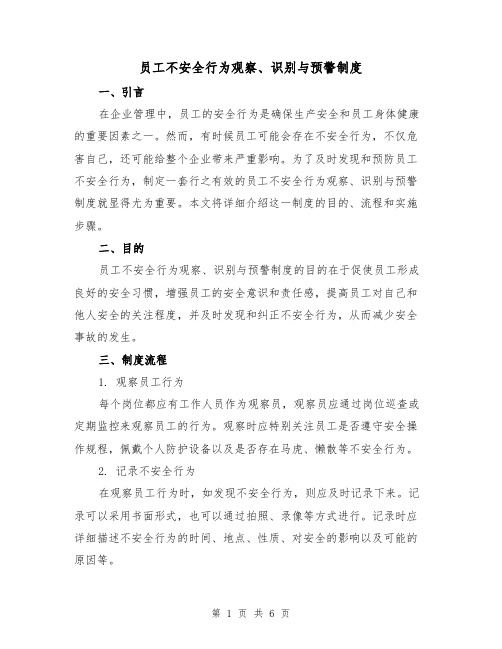 员工不安全行为观察、识别与预警制度

一、引言

在企业管理中，员工的安全行为是确保生产安全和员工身体健康的重要因素之一。然而，有时候员工可能会存在不安全行为，不仅危害自己，还可能给整个企业带来严重影响。为了及时发现和预防员工不安全行为，制定一套行之有效的员工不安全行为观察、识别与预警制度就显得尤为重要。本文将详细介绍这一制度的目的、流程和实施步骤。

二、目的

员工不安全行为观察、识别与预警制度的目的在于促使员工形成良好的安全习惯，增强员工的安全意识和责任感，提高员工对自己和他人安全的关注程度，并及时发现和纠正不安全行为，从而减少安全事故的发生。

三、制度流程

1. 观察员工行为

每个岗位都应有工作人员作为观察员，观察员应通过岗位巡查或定期监控来观察员工的行为。观察时应特别关注员工是否遵守安全操作规程，佩戴个人防护设备以及是否存在马虎、懒散等不安全行为。

2. 记录不安全行为

在观察员工行为时，如发现不安全行为，则应及时记录下来。记录可以采用书面形式，也可以通过拍照、录像等方式进行。记录时应详细描述不安全行为的时间、地点、性质、对安全的影响以及可能的原因等。

第 1 页 共 6 页